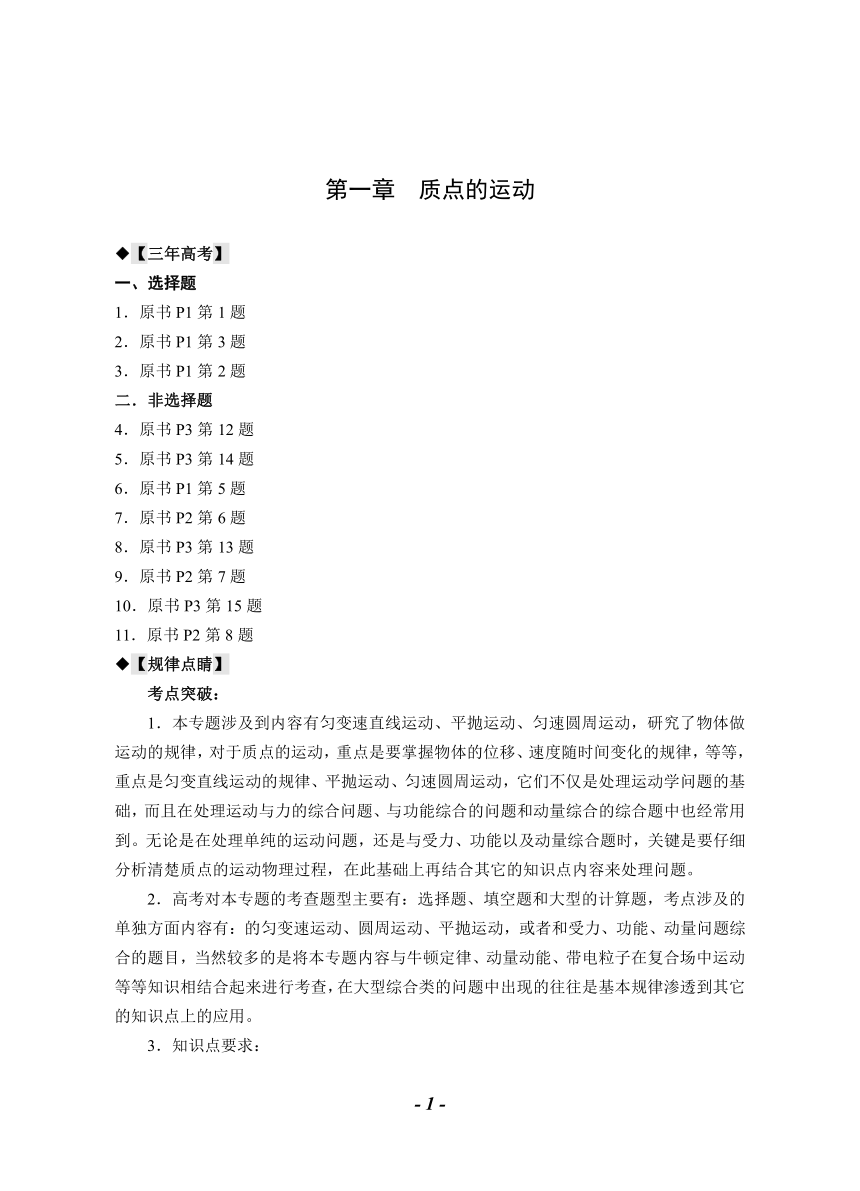 第一章　质点的运动

◆【三年高考】

一、选择题

1．原书 P1 第 1 题

2．原书 P1 第 3 题

3．原书 P1 第 2 题

二．非选择题

4．原书 P3 第 12 题

5．原书 P3 第 14 题

6．原书 P1 第 5 题

7．原书 P2 第 6 题

8．原书 P3 第 13 题

9．原书 P2 第 7 题

10．原书 P3 第 15 题

11．原书 P2 第 8 题

◆【规律点睛】

考点突破：

1．本专题涉及到内容有匀变速直线运动、平抛运动、匀速圆周运动，研究了物体做运动的规律，对于质点的运动，重点是要掌握物体的位移、速度随时间变化的规律，等等，重点是匀变直线运动的规律、平抛运动、匀速圆周运动，它们不仅是处理运动学问题的基础，而且在处理运动与力的综合问题、与功能综合的问题和动量综合的综合题中也经常用到。无论是在处理单纯的运动问题，还是与受力、功能以及动量综合题时，关键是要仔细分析清楚质点的运动物理过程，在此基础上再结合其它的知识点内容来处理问题。

2．高考对本专题的考查题型主要有：选择题、填空题和大型的计算题，考点涉及的单独方面内容有：的匀变速运动、圆周运动、平抛运动，或者和受力、功能、动量问题综合的题目，当然较多的是将本专题内容与牛顿定律、动量动能、带电粒子在复合场中运动等等知识相结合起来进行考查，在大型综合类的问题中出现的往往是基本规律渗透到其它的知识点上的应用。

3．知识点要求：

- 1 -